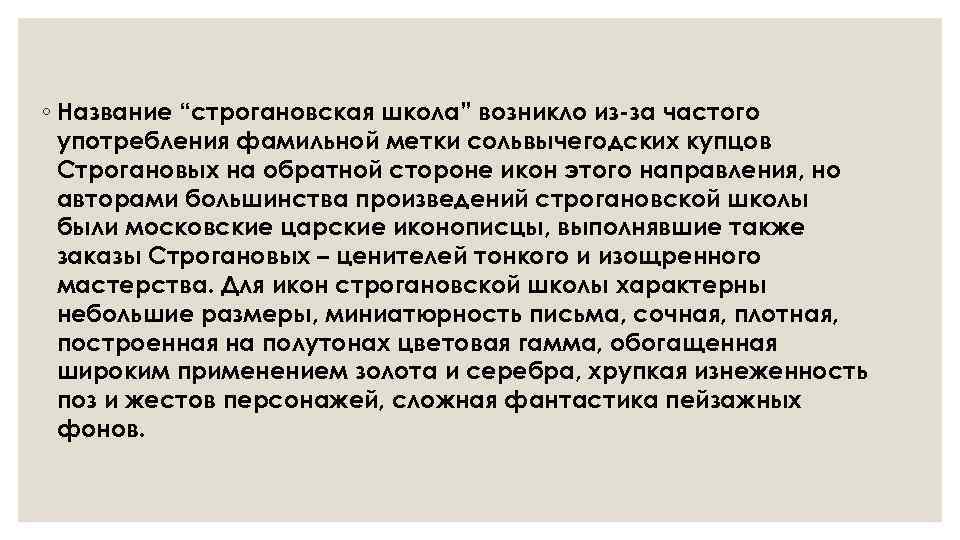 ◦ Название “строгановская школа” возникло из-за частого употребления фамильной метки сольвычегодских купцов Строгановых на обратной стороне икон этого направления, но авторами большинства произведений строгановской школы были московские царские иконописцы, выполнявшие также заказы Строгановых – ценителей тонкого и изощренного мастерства. Для икон строгановской школы характерны небольшие размеры, миниатюрность письма, сочная, плотная, построенная на полутонах цветовая гамма, обогащенная широким применением золота и серебра, хрупкая изнеженность поз и жестов персонажей, сложная фантастика пейзажных фонов.